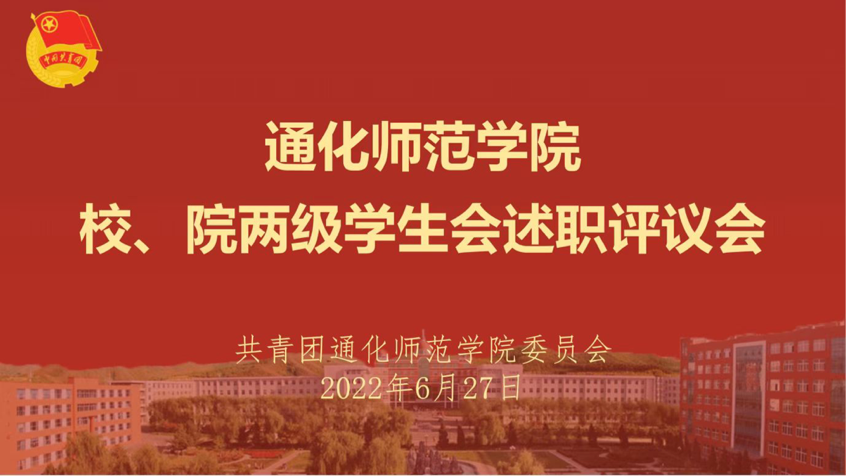 中国共青团

通化师范学院
校、院两级学生会述职评议会

共青团通化师范学院委员会
2022年6月27日